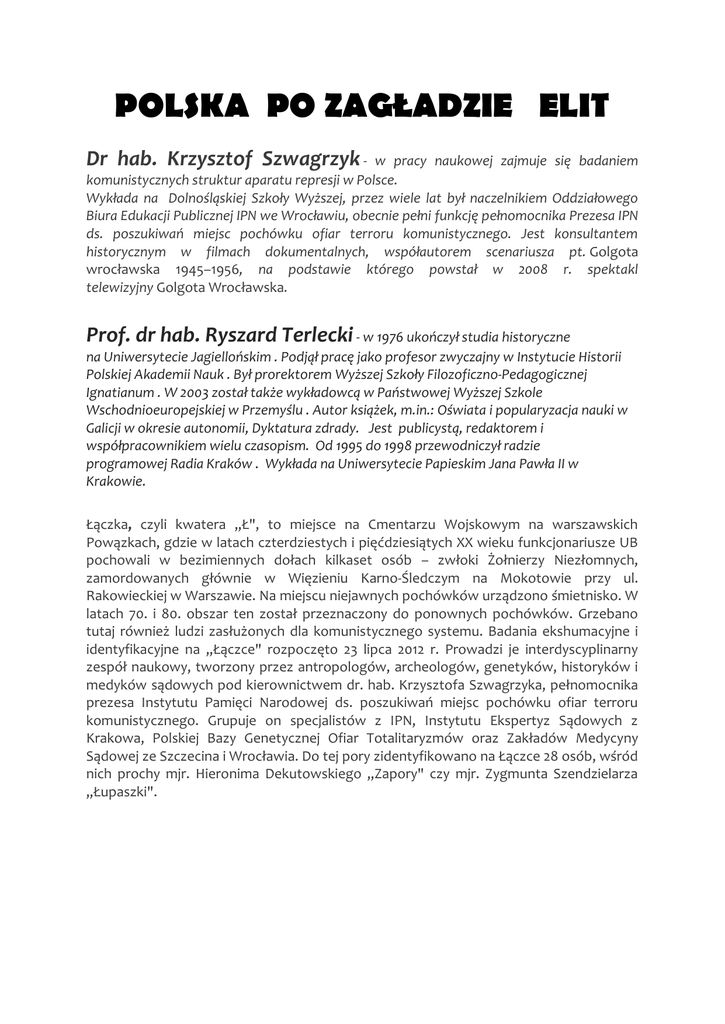 POLSKA PO ZAGŁADZIE ELIT

Dr hab. Krzysztof Szwagrzyk - w pracy naukowej zajmuje się badaniem komunistycznych struktur aparatu represji w Polsce.
Wykłada na Dolnośląskiej Szkoły Wyższej, przez wiele lat był naczelnikiem Oddziałowego Biura Edukacji Publicznej IPN we Wrocławiu, obecnie pełni funkcję pełnomocnika Prezesa IPN ds. poszukiwań miejsc pochówku ofiar terroru komunistycznego. Jest konsultantem historycznym w filmach dokumentalnych, współautorem scenariusza pt. Golgota wrocławska 1945–1956, na podstawie którego powstał w 2008 r. spektakl telewizyjny Golgota Wrocławska.

Prof. dr hab. Ryszard Terlecki - w 1976 ukończył studia historyczne na Uniwersytecie Jagiellońskim . Podjął pracę jako profesor zwyczajny w Instytucie Historii Polskiej Akademii Nauk . Był prorektorem Wyższej Szkoły Filozoficzno-Pedagogicznej Ignatianum . W 2003 został także wykładowcą w Państwowej Wyższej Szkole Wschodnioeuropejskiej w Przemyślu . Autor książek, m.in.: Oświata i popularyzacja nauki w Galicji w okresie autonomii, Dyktatura zdrady. Jest publicystą, redaktorem i współpracownikiem wielu czasopism. Od 1995 do 1998 przewodniczył radzie programowej Radia Kraków . Wykłada na Uniwersytecie Papieskim Jana Pawła II w Krakowie.

Łączka, czyli kwatera „Ł", to miejsce na Cmentarzu Wojskowym na warszawskich Powązkach, gdzie w latach czterdziestych i pięćdziesiątych XX wieku funkcjonariusze UB pochowali w bezimiennych dołach kilkaset osób – zwłoki Żołnierzy Niezłomnych, zamordowanych głównie w Więzieniu Karno-Śledczym na Mokotowie przy ul. Rakowieckiej w Warszawie. Na miejscu niejawnych pochówków urządzono śmietnisko. W latach 70. i 80. obszar ten został przeznaczony do ponownych pochówków. Grzebano tutaj również ludzi zasłużonych dla komunistycznego systemu. Badania ekshumacyjne i identyfikacyjne na „Łączce" rozpoczęto 23 lipca 2012 r. Prowadzi je interdyscyplinarny zespół naukowy, tworzony przez antropologów, archeologów, genetyków, historyków i medyków sądowych pod kierownictwem dr. hab. Krzysztofa Szwagrzyka, pełnomocnika prezesa Instytutu Pamięci Narodowej ds. poszukiwań miejsc pochówku ofiar terroru komunistycznego. Grupuje on specjalistów z IPN, Instytutu Ekspertyz Sądowych z Krakowa, Polskiej Bazy Genetycznej Ofiar Totalitaryzmów oraz Zakładów Medycyny Sądowej ze Szczecina i Wrocławia. Do tej pory zidentyfikowano na Łączce 28 osób, wśród nich prochy mjr. Hieronima Dekutowskiego „Zapory" czy mjr. Zygmunta Szendzielarza „Łupaszki".